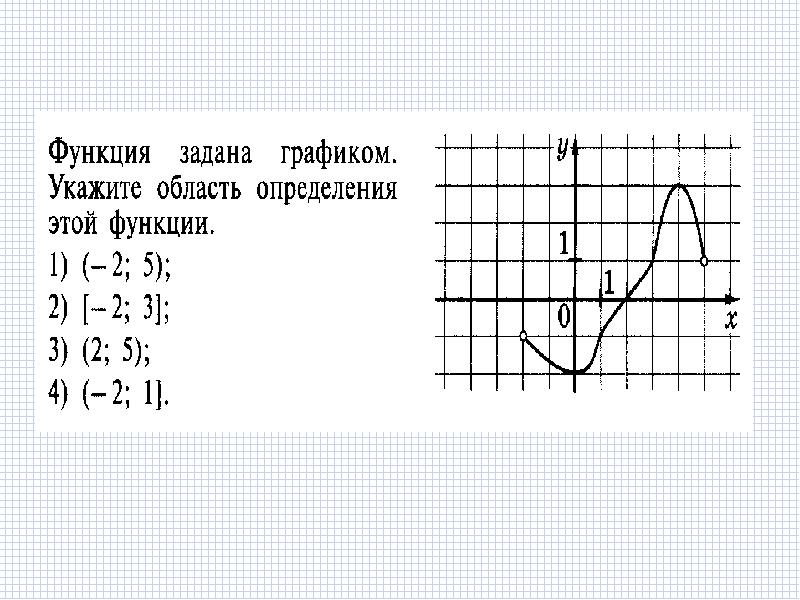 Функция задана графиком. Укажите область определения этой функции.

1) $(-2; 5)$;

2) $[-2; 3]$;

3) $(2; 5)$;

4) $(-2; 1]$.

y

1

1

0

x